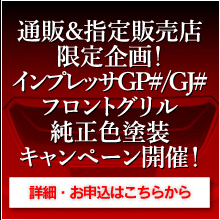 通販&指定販売店
限定企画!
インプレッサGP#/GJ#
フロントグリル
純正色塗装
キャンペーン開催!

詳細・お申込はこちらから